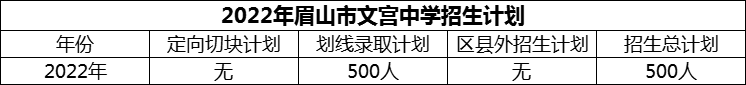 2022年眉山市文宫中学招生计划

| 年份 | 定向切块计划 | 划线录取计划 | 区县外招生计划 | 招生总计划 |
|---|---|---|---|---|
| 2022年 | 无 | 500人 | 无 | 500人 |